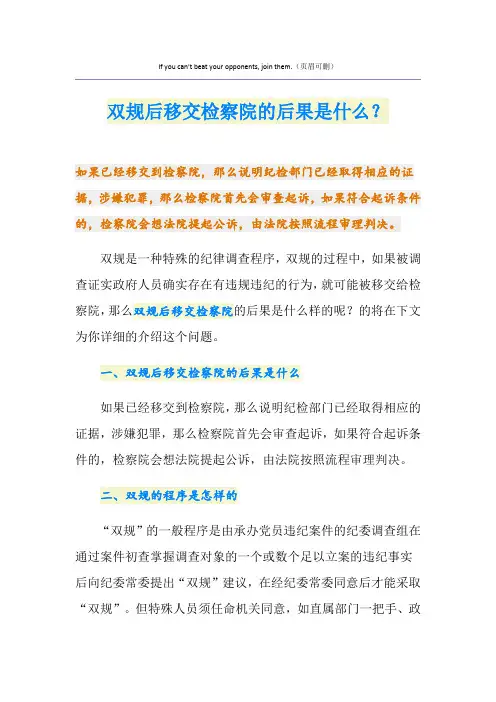 If you can't beat your opponents, join them.（页眉可删）

双规后移交检察院的后果是什么？

如果已经移交到检察院，那么说明纪检部门已经取得相应的证据，涉嫌犯罪，那么检察院首先会审查起诉，如果符合起诉条件的，检察院会想法院提起公诉，由法院按照流程审理判决。

双规是一种特殊的纪律调查程序，双规的过程中，如果被调查证实政府人员确实存在有违规违纪的行为，就可能被移交给检察院，那么双规后移交检察院的后果是什么样的呢？的将在下文为你详细的介绍这个问题。

一、双规后移交检察院的后果是什么

如果已经移交到检察院，那么说明纪检部门已经取得相应的证据，涉嫌犯罪，那么检察院首先会审查起诉，如果符合起诉条件的，检察院会想法院提起公诉，由法院按照流程审理判决。

二、双规的程序是怎样的

“双规”的一般程序是由承办党员违纪案件的纪委调查组在通过案件初查掌握调查对象的一个或数个足以立案的违纪事实后向纪委常委提出“双规”建议，在经纪委常委同意后才能采取“双规”。但特殊人员须任命机关同意，如直属部门一把手、政